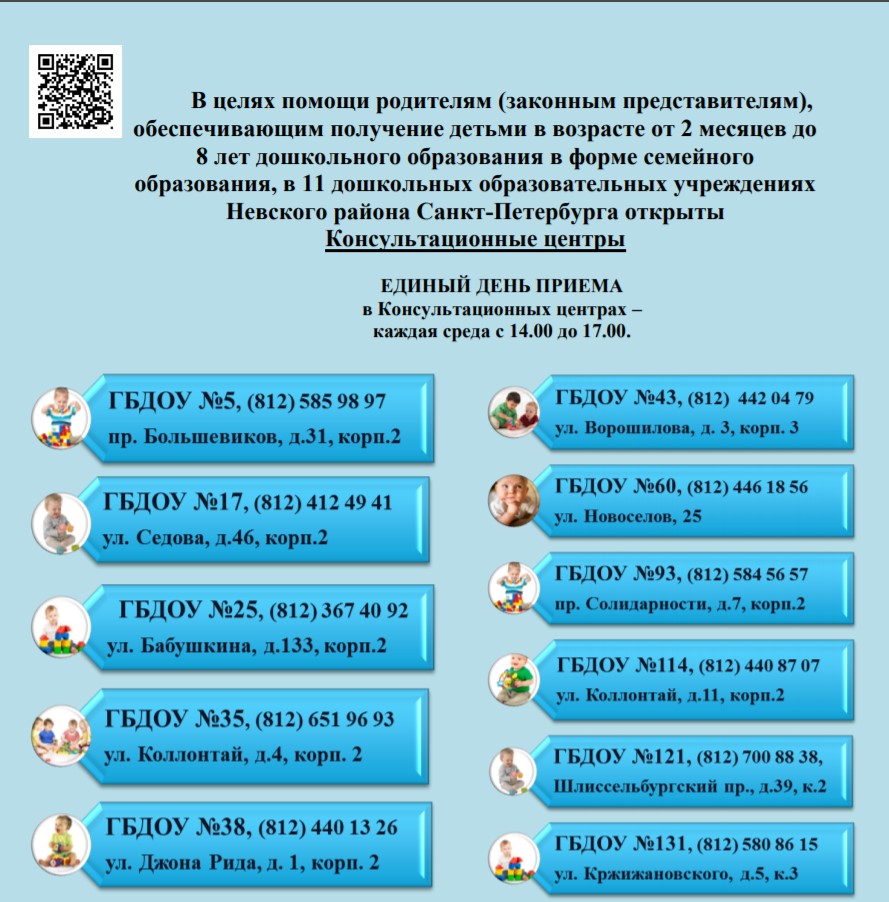 В целях помощи родителям (законным представителям), обеспечивающим получение детьми в возрасте от 2 месяцев до 8 лет дошкольного образования в форме семейного образования, в 11 дошкольных образовательных учреждениях Невского района Санкт-Петербурга открыты
Консультационные центры

ЕДИНЫЙ ДЕНЬ ПРИЕМА
в Консультационных центрах –
каждая среда с 14.00 до 17.00.

ГБДОУ №5, (812) 585 98 97
пр. Большевиков, д.31, корп.2

ГБДОУ №17, (812) 412 49 41
ул. Седова, д.46, корп.2

ГБДОУ №25, (812) 367 40 92
ул. Бабушкина, д.133, корп.2

ГБДОУ №35, (812) 651 96 93
ул. Коллонтай, д.4, корп. 2

ГБДОУ №38, (812) 440 13 26
ул. Джона Рида, д. 1, корп. 2

ГБДОУ №43, (812) 442 04 79
ул. Ворошилова, д. 3, корп. 3

ГБДОУ №60, (812) 446 18 56
ул. Новоселов, 25

ГБДОУ №93, (812) 584 56 57
пр. Солидарности, д.7, корп.2

ГБДОУ №114, (812) 440 87 07
ул. Коллонтай, д.11, корп.2

ГБДОУ №121, (812) 700 88 38,
Шлиссельбургский пр., д.39, к.2

ГБДОУ №131, (812) 580 86 15
ул. Кржижановского, д.5, к.3